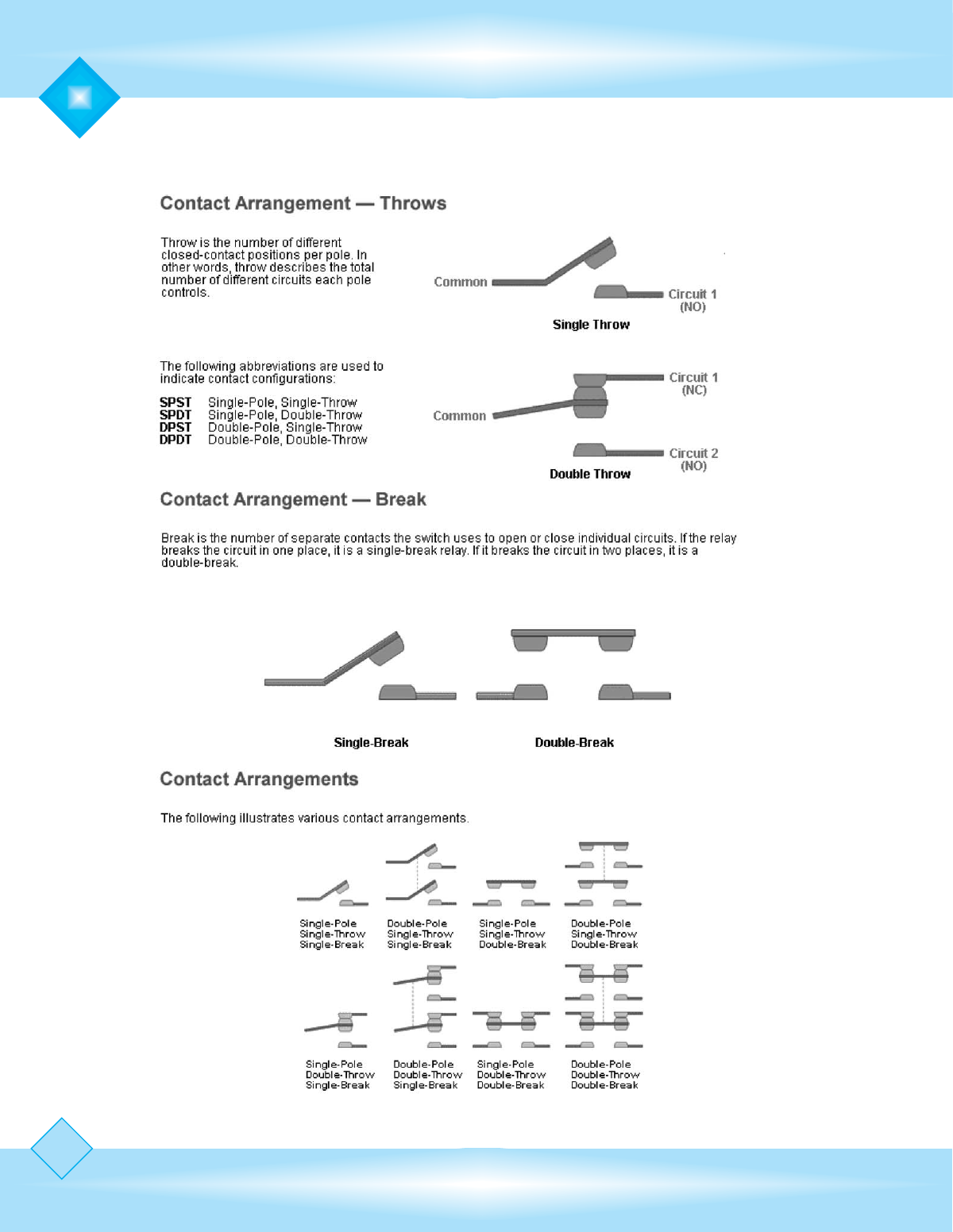 Contact Arrangement — Throws

Throw is the number of different closed-contact positions per pole. In other words, throw describes the total number of different circuits each pole controls.

Common

Circuit 1
(NO)

Single Throw

The following abbreviations are used to indicate contact configurations:

SPST Single-Pole, Single-Throw
SPDT Single-Pole, Double-Throw
DPST Double-Pole, Single-Throw
DPDT Double-Pole, Double-Throw

Circuit 1
(NC)

Common

Circuit 2
(NO)

Double Throw

Contact Arrangement — Break

Break is the number of separate contacts the switch uses to open or close individual circuits. If the relay breaks the circuit in one place, it is a single-break relay. If it breaks the circuit in two places, it is a double-break.

Single-Break

Double-Break

Contact Arrangements

The following illustrates various contact arrangements.

Single-Pole Single-Throw Single-Break

Double-Pole Single-Throw Single-Break

Single-Pole Single-Throw Double-Break

Double-Pole Single-Throw Double-Break

Single-Pole Double-Throw Single-Break

Double-Pole Double-Throw Single-Break

Single-Pole Double-Throw Double-Break

Double-Pole Double-Throw Double-Break